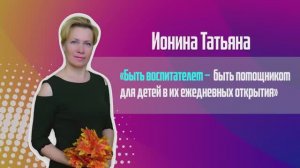 Ионина Татьяна

«Быть воспитателем – быть помощником для детей в их ежедневных открытия»